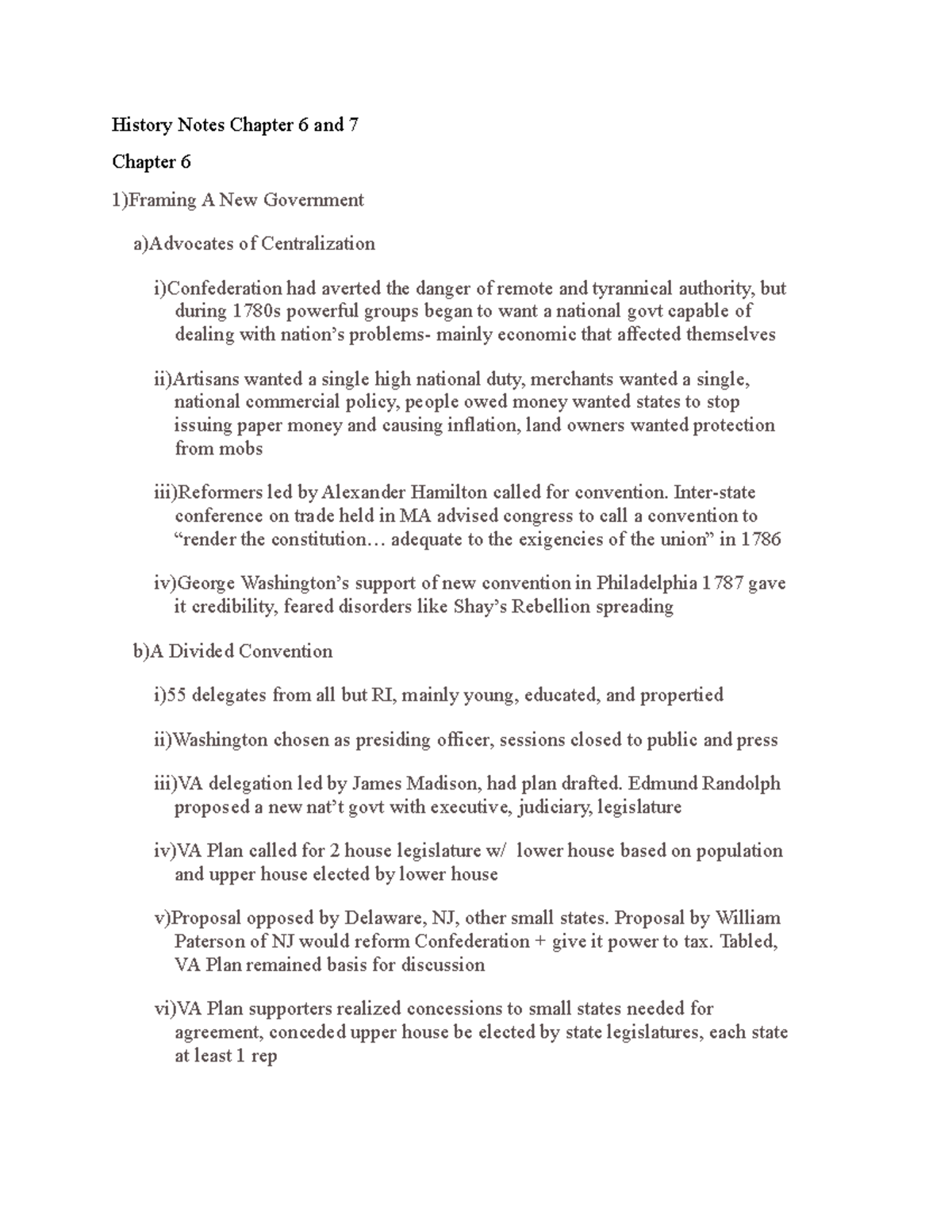 History Notes Chapter 6 and 7

Chapter 6

1)Framing A New Government

a)Advocates of Centralization

i)Confederation had averted the danger of remote and tyrannical authority, but during 1780s powerful groups began to want a national govt capable of dealing with nation's problems- mainly economic that affected themselves

ii)Artisans wanted a single high national duty, merchants wanted a single, national commercial policy, people owed money wanted states to stop issuing paper money and causing inflation, land owners wanted protection from mobs

iii)Reformers led by Alexander Hamilton called for convention. Inter-state conference on trade held in MA advised congress to call a convention to "render the constitution… adequate to the exigencies of the union" in 1786

iv)George Washington's support of new convention in Philadelphia 1787 gave it credibility, feared disorders like Shay's Rebellion spreading

b)A Divided Convention

i)55 delegates from all but RI, mainly young, educated, and propertied

ii)Washington chosen as presiding officer, sessions closed to public and press

iii)VA delegation led by James Madison, had plan drafted. Edmund Randolph proposed a new nat't govt with executive, judiciary, legislature

iv)VA Plan called for 2 house legislature w/ lower house based on population and upper house elected by lower house

v)Proposal opposed by Delaware, NJ, other small states. Proposal by William Paterson of NJ would reform Confederation + give it power to tax. Tabled, VA Plan remained basis for discussion

vi)VA Plan supporters realized concessions to small states needed for agreement, conceded upper house be elected by state legislatures, each state at least 1 rep